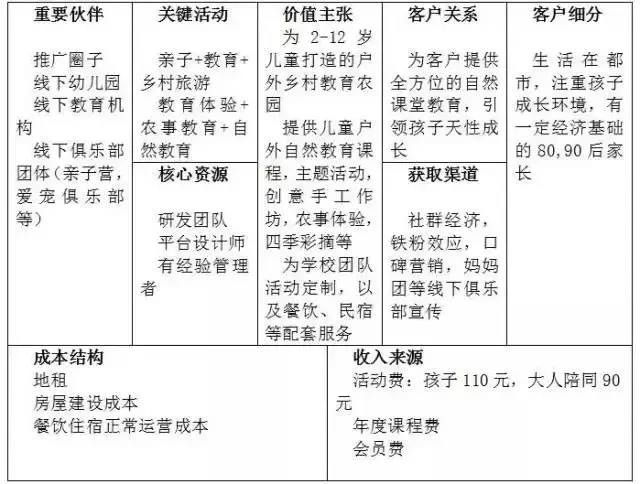 重要伙伴

推广圈子
线下幼儿园
线下教育机构
线下俱乐部团体（亲子营，爱宠俱乐部等）

关键活动

亲子+教育+乡村旅游
教育体验+农事教育+自然教育

核心资源

研发团队
平台设计师
有经验管理者

价值主张

为2-12岁儿童打造的户外乡村教育农园
提供儿童户外自然教育课程，主题活动，创意手工作坊，农事体验，四季彩摘等
为学校团队活动定制，以及餐饮、民宿等配套服务

客户关系

为客户提供全方位的自然课堂教育，引领孩子天性成长

获取渠道

社群经济，铁粉效应，口碑营销，妈妈团等线下俱乐部宣传

客户细分

生活在都市，注重孩子成长环境，有一定经济基础的80,90后家长

成本结构
地租
房屋建设成本
餐饮住宿正常运营成本

收入来源
活动费：孩子110元，大人陪同90元
年度课程费
会员费